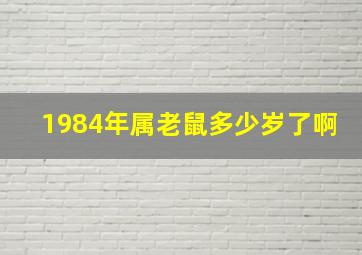 1984年属老鼠多少岁了啊